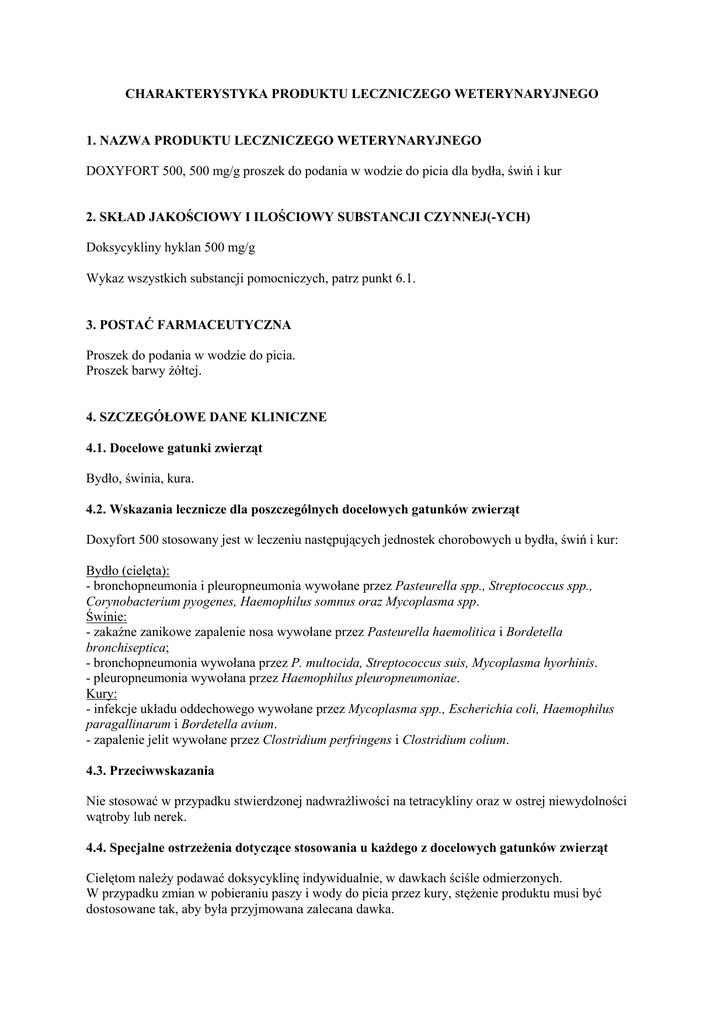 CHARAKTERYSTYKA PRODUKTU LECZNICZEGO WETERYNARYJNEGO

1. NAZWA PRODUKTU LECZNICZEGO WETERYNARYJNEGO

DOXYFORT 500, 500 mg/g proszek do podania w wodzie do picia dla bydła, świń i kur

2. SKŁAD JAKOŚCIOWY I ILOŚCIOWY SUBSTANCJI CZYNNEJ(-YCH)

Doksycykliny hyklan 500 mg/g

Wykaz wszystkich substancji pomocniczych, patrz punkt 6.1.

3. POSTAĆ FARMACEUTYCZNA

Proszek do podania w wodzie do picia.
Proszek barwy żółtej.

4. SZCZEGÓŁOWE DANE KLINICZNE

4.1. Docelowe gatunki zwierząt

Bydło, świnia, kura.

4.2. Wskazania lecznicze dla poszczególnych docelowych gatunków zwierząt

Doxyfort 500 stosowany jest w leczeniu następujących jednostek chorobowych u bydła, świń i kur:

Bydło (cielęta):
- bronchopneumonia i pleuropneumonia wywołane przez Pasteurella spp., Streptococcus spp., Corynobacterium pyogenes, Haemophilus somnus oraz Mycoplasma spp.
Świnie:
- zakaźne zanikowe zapalenie nosa wywołane przez Pasteurella haemolitica i Bordetella bronchiseptica;
- bronchopneumonia wywołana przez P. multocida, Streptococcus suis, Mycoplasma hyorhinis.
- pleuropneumonia wywołana przez Haemophilus pleuropneumoniae.
Kury:
- infekcje układu oddechowego wywołane przez Mycoplasma spp., Escherichia coli, Haemophilus paragallinarum i Bordetella avium.
- zapalenie jelit wywołane przez Clostridium perfringens i Clostridium colium.

4.3. Przeciwwskazania

Nie stosować w przypadku stwierdzonej nadwrażliwości na tetracykliny oraz w ostrej niewydolności wątroby lub nerek.

4.4. Specjalne ostrzeżenia dotyczące stosowania u każdego z docelowych gatunków zwierząt

Cielętom należy podawać doksycyklinę indywidualnie, w dawkach ściśle odmierzonych.
W przypadku zmian w pobieraniu paszy i wody do picia przez kury, stężenie produktu musi być dostosowane tak, aby była przyjmowana zalecana dawka.